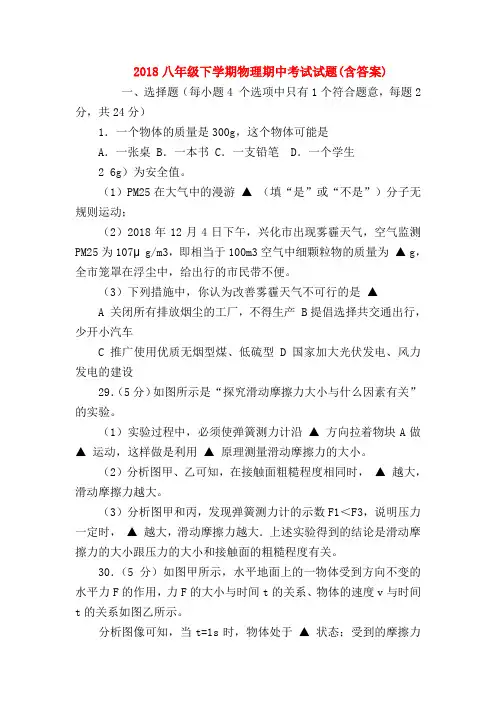 2018 八年级下学期物理期中考试试题(含答案)

一、选择题（每小题 4 个选项中只有 1 个符合题意，每题 2 分，共 24 分）

1. 一个物体的质量是 300g，这个物体可能是

A. 一张桌 B. 一本书 C. 一支铅笔 D. 一个学生

2 6g）为安全值。

（1）PM25 在大气中的漫游 ▲ （填“是”或“不是”）分子无规则运动；

（2）2018 年 12 月 4 日下午，兴化市出现雾霾天气，空气监测 PM25 为 107μ g/m3，即相当于 100m3 空气中细颗粒物的质量为 ▲ g，全市笼罩在浮尘中，给出行的市民带不便。

（3）下列措施中，你认为改善雾霾天气不可行的是 ▲

A 关闭所有排放烟尘的工厂，不得生产 B 提倡选择共交通出行，少开小汽车

C 推广使用优质无烟型煤、低硫型 D 国家加大光伏发电、风力发电的建设

29.（5 分）如图所示是“探究滑动摩擦力大小与什么因素有关”的实验。

（1）实验过程中，必须使弹簧测力计沿 ▲ 方向拉着物块 A 做 ▲ 运动，这样做是利用 ▲ 原理测量滑动摩擦力的大小。

（2）分析图甲、乙可知，在接触面粗糙程度相同时， ▲ 越大，滑动摩擦力越大。

（3）分析图甲和丙，发现弹簧测力计的示数 F1<F3，说明压力一定时， ▲ 越大，滑动摩擦力越大. 上述实验得到的结论是滑动摩擦力的大小跟压力的大小和接触面的粗糙程度有关。

30.（5 分）如图甲所示，水平地面上的一物体受到方向不变的水平力 F 的作用，力 F 的大小与时间 t 的关系、物体的速度 v 与时间 t 的关系如图乙所示。

分析图像可知，当 t=1s 时，物体处于 ▲ 状态；受到的摩擦力